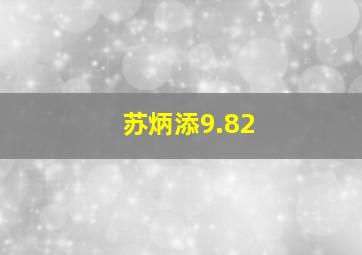 苏炳添9.82